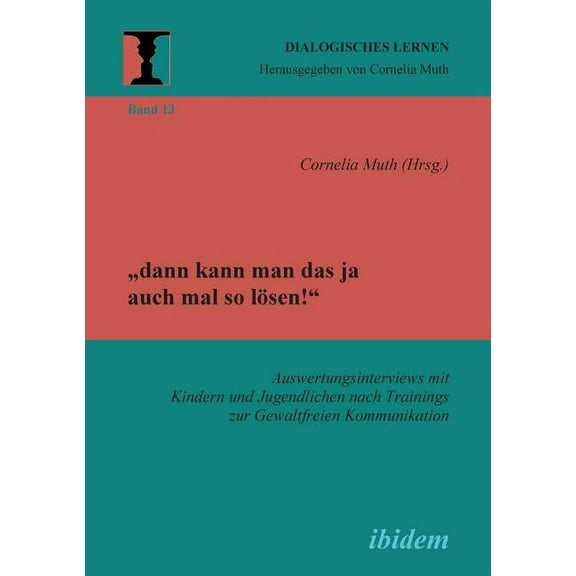 DIALOGISCHES LERNEN
Herausgegeben von Cornelia Muth

Band 13

Cornelia Muth (Hrsg.)

„dann kann man das ja auch mal so lösen!“

Auswertungsinterviews mit Kindern und Jugendlichen nach Trainings zur Gewaltfreien Kommunikation

ibidem